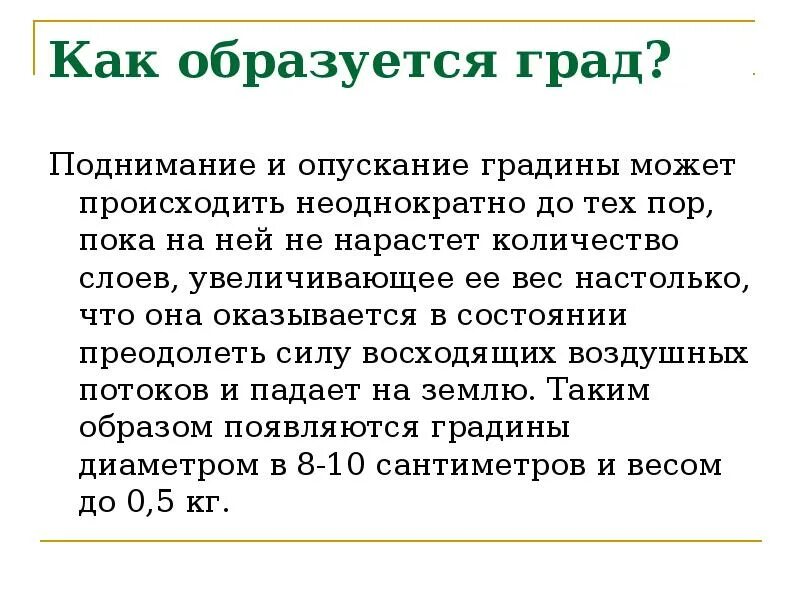 Как образуется град?

Поднимание и опускание градины может происходить неоднократно до тех пор, пока на ней не нарастет количество слоев, увеличивающее ее вес настолько, что она оказывается в состоянии преодолеть силу восходящих воздушных потоков и падает на землю. Таким образом появляются градины диаметром в 8-10 сантиметров и весом до 0,5 кг.